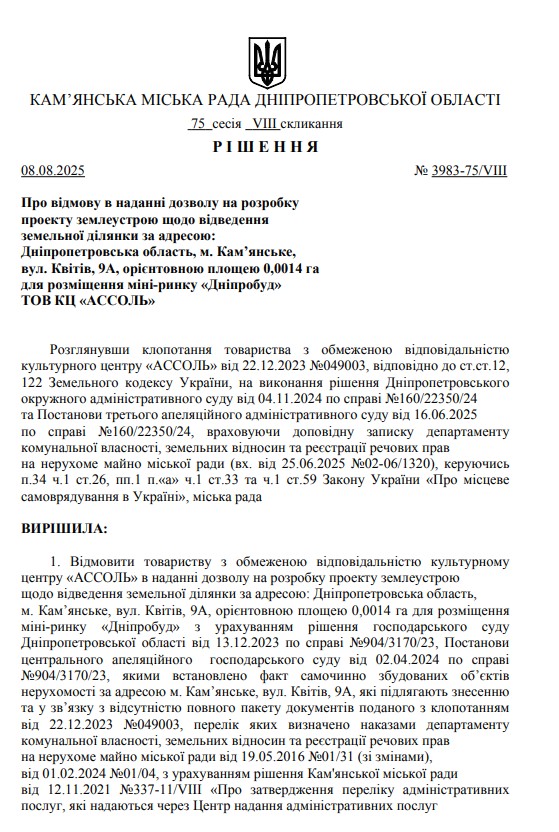 КАМ'ЯНСЬКА МІСЬКА РАДА ДНІПРОПЕТРОВСЬКОЇ ОБЛАСТІ

75 сесія VIII скликання

РІШЕННЯ

08.08.2025 № 3983-75/VIII

Про відмову в наданні дозволу на розробку проекту землеустрою щодо відведення земельної ділянки за адресою: Дніпропетровська область, м. Кам'янське, вул. Квітів, 9А, орієнтовною площею 0,0014 га для розміщення міні-ринку «Дніпробуд» ТОВ КЦ «АССОЛЬ»

Розглянувши клопотання товариства з обмеженою відповідальністю культурного центру «АССОЛЬ» від 22.12.2023 №049003, відповідно до ст.ст.12, 122 Земельного кодексу України, на виконання рішення Дніпропетровського окружного адміністративного суду від 04.11.2024 по справі №160/22350/24 та Постанови третього апеляційного адміністративного суду від 16.06.2025 по справі №160/22350/24, враховуючи доповідну записку департаменту комунальної власності, земельних відносин та реєстрації речових прав на нерухоме майно міської ради (вх. від 25.06.2025 №02-06/1320), керуючись п.34 ч.1 ст.26, пп.1 п.«а» ч.1 ст.33 та ч.1 ст.59 Закону України «Про місцеве самоврядування в Україні», міська рада

ВИРІШИЛА:

1. Відмовити товариству з обмеженою відповідальністю культурному центру «АССОЛЬ» в наданні дозволу на розробку проекту землеустрою щодо відведення земельної ділянки за адресою: Дніпропетровська область, м. Кам'янське, вул. Квітів, 9А, орієнтовною площею 0,0014 га для розміщення міні-ринку «Дніпробуд» з урахуванням рішення господарського суду Дніпропетровської області від 13.12.2023 по справі №904/3170/23, Постанови центрального апеляційного господарського суду від 02.04.2024 по справі №904/3170/23, якими встановлено факт самочинно збудованих об'єктів нерухомості за адресою м. Кам'янське, вул. Квітів, 9А, які підлягають знесенню та у зв'язку з відсутністю повного пакету документів поданого з клопотанням від 22.12.2023 №049003, перелік яких визначено наказами департаменту комунальної власності, земельних відносин та реєстрації речових прав на нерухоме майно міської ради від 19.05.2016 №01/31 (зі змінами), від 01.02.2024 №01/04, з урахуванням рішення Кам'янської міської ради від 12.11.2021 №337-11/VIII «Про затвердження переліку адміністративних послуг, які надаються через Центр надання адміністративних послуг